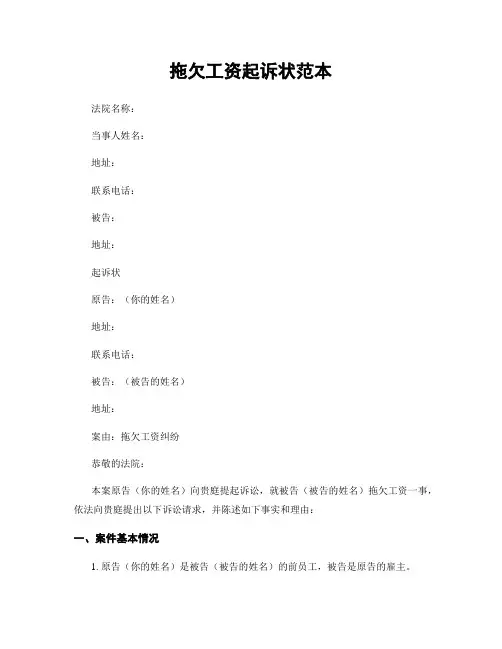 拖欠工资起诉状范本

法院名称：

当事人姓名：

地址：

联系电话：

被告：

地址：

起诉状

原告：（你的姓名）

地址：

联系电话：

被告：（被告的姓名）

地址：

案由：拖欠工资纠纷

恭敬的法院：

本案原告（你的姓名）向贵庭提起诉讼，就被告（被告的姓名）拖欠工资一事，依法向贵庭提出以下诉讼请求，并陈述如下事实和理由：

一、案件基本情况

1. 原告（你的姓名）是被告（被告的姓名）的前员工，被告是原告的雇主。